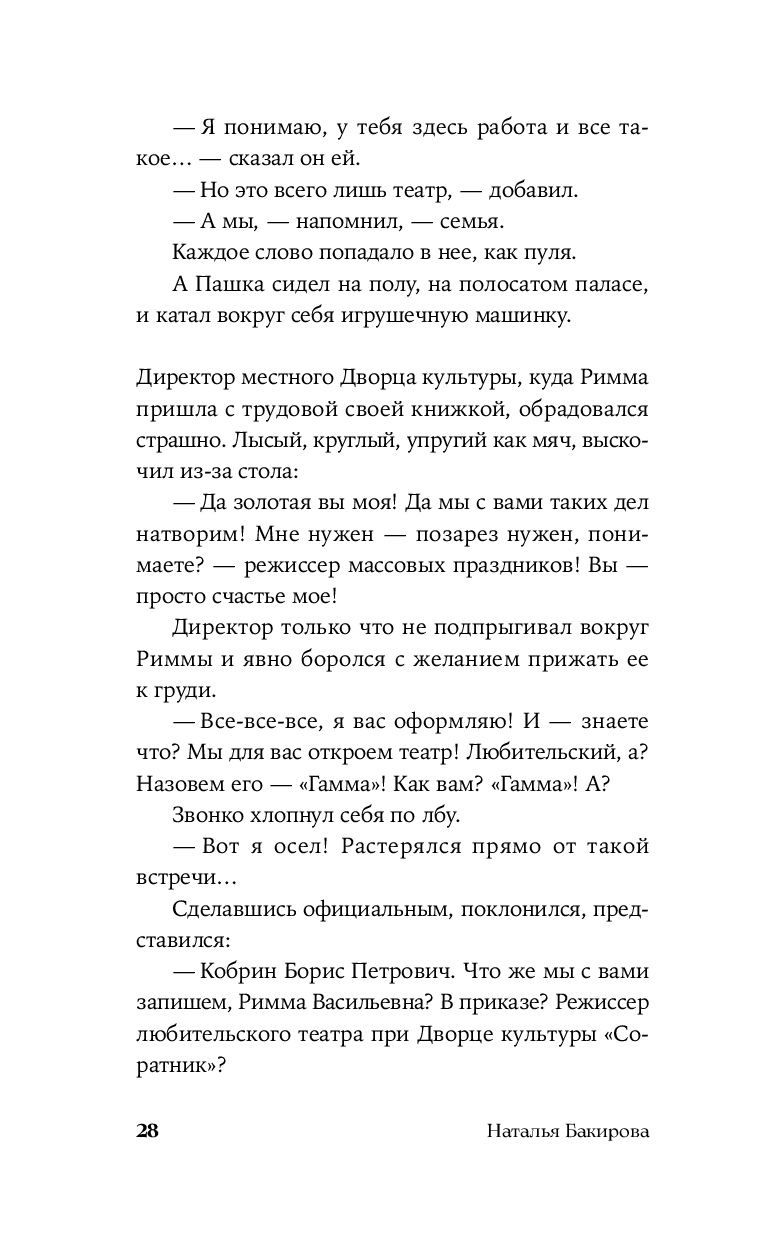 — Я понимаю, у тебя здесь работа и все такое… — сказал он ей.

— Но это всего лишь театр, — добавил.

— А мы, — напомнил, — семья.

Каждое слово попадало в нее, как пуля.

А Пашка сидел на полу, на полосатом паласе, и катал вокруг себя игрушечную машинку.

Директор местного Дворца культуры, куда Римма пришла с трудовой своей книжкой, обрадовался страшно. Лысый, круглый, упругий как мяч, выскочил из-за стола:

— Да золотая вы моя! Да мы с вами таких дел натворим! Мне нужен — позарез нужен, понимаете? — режиссер массовых праздников! Вы — просто счастье мое!

Директор только что не подпрыгивал вокруг Риммы и явно боролся с желанием прижать ее к груди.

— Все-все-все, я вас оформляю! И — знаете что? Мы для вас откроем театр! Любительский, а? Назовем его — «Гамма»! Как вам? «Гамма»! А?

Звонко хлопнул себя по лбу.

— Вот я осел! Растерялся прямо от такой встречи…

Сделавшись официальным, поклонился, представился:

— Кобрин Борис Петрович. Что же мы с вами запишем, Римма Васильевна? В приказе? Режиссер любительского театра при Дворце культуры «Соратник»?

28 Наталья Бакирова